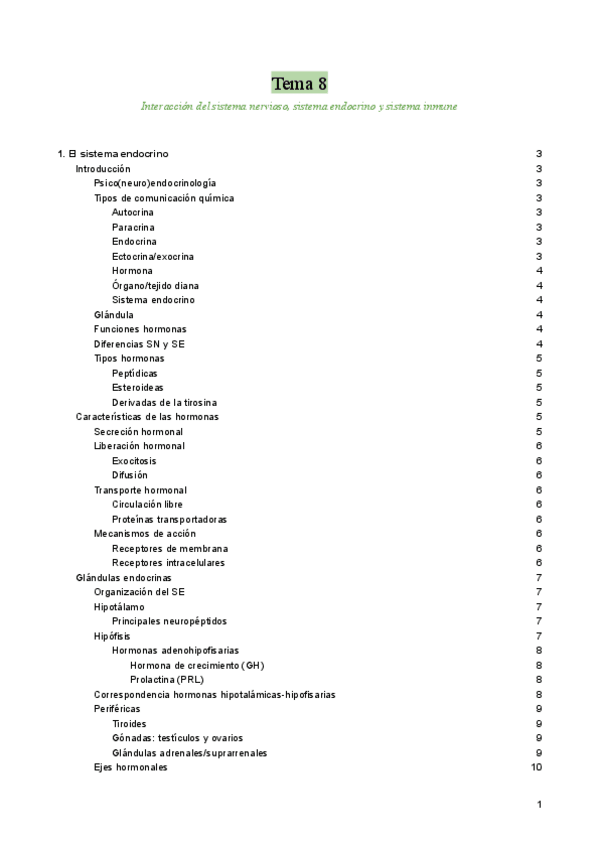 Tema 8

Interacción del sistema nervioso, sistema endocrino y sistema inmune

1. El sistema endocrino 3
Introducción 3
Psico(neuro)endocrinología 3
Tipos de comunicación química 3
Autocrina 3
Paracrina 3
Endocrina 3
Ectocrina/exocrina 3
Hormona 4
Órgano/tejido diana 4
Sistema endocrino 4
Glándula 4
Funciones hormonas 4
Diferencias SN y SE 4
Tipos hormonas 5
Peptídicas 5
Esteroideas 5
Derivadas de la tirosina 5
Características de las hormonas 5
Secreción hormonal 5
Liberación hormonal 6
Exocitosis 6
Difusión 6
Transporte hormonal 6
Circulación libre 6
Proteínas transportadoras 6
Mecanismos de acción 6
Receptores de membrana 6
Receptores intracelulares 6
Glándulas endocrinas 7
Organización del SE 7
Hipotálamo 7
Principales neuropéptidos 7
Hipófisis 7
Hormonas adenohipofisarias 8
Hormona de crecimiento (GH) 8
Prolactina (PRL) 8
Correspondencia hormonas hipotalámicas-hipofisarias 8
Periféricas 9
Tiroides 9
Gónadas: testículos y ovarios 9
Glándulas adrenales/suprarrenales 9
Ejes hormonales 10

1